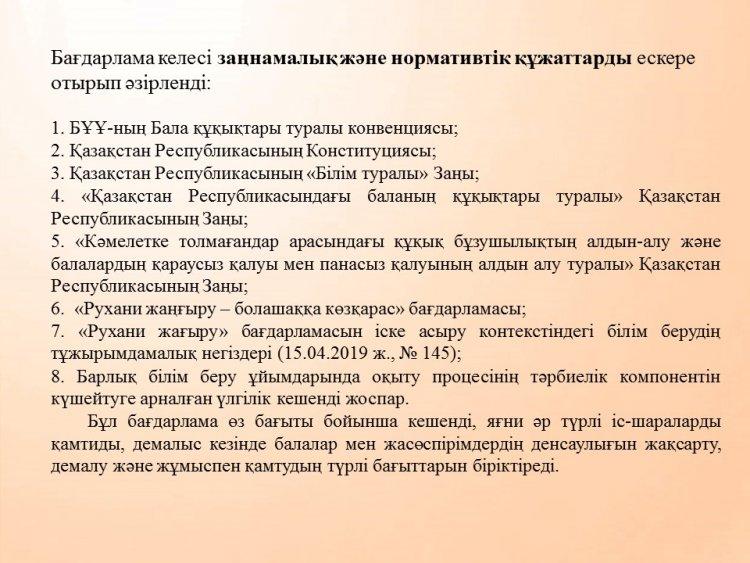 Бағдарлама келесі заңнамалық және нормативтік құжаттарды ескере отырып әзірленді:

1. БҰҰ-ның Бала құқықтары туралы конвенциясы;
2. Қазақстан Республикасының Конституциясы;
3. Қазақстан Республикасының «Білім туралы» Заңы;
4. «Қазақстан Республикасындағы баланың құқықтары туралы» Қазақстан Республикасының Заңы;
5. «Кәмелетке толмағандар арасындағы құқық бұзушылықтың алдын-алу және балалардың қараусыз қалуы мен панасыз қалуының алдын алу туралы» Қазақстан Республикасының Заңы;
6. «Рухани жаңғыру – болашаққа көзқарас» бағдарламасы;
7. «Рухани жағыру» бағдарламасын іске асыру контекстіндегі білім берудің тұжырымдамалық негіздері (15.04.2019 ж., № 145);
8. Барлық білім беру ұйымдарында оқыту процесінің тәрбиелік компонентін күшейтуге арналған үлгілік кешенді жоспар.

Бұл бағдарлама өз бағыты бойынша кешенді, яғни әр түрлі іс-шараларды қамтиды, демалыс кезінде балалар мен жасөспірімдердің денсаулығын жақсарту, демалу және жұмыспен қамтудың түрлі бағыттарын біріктіреді.